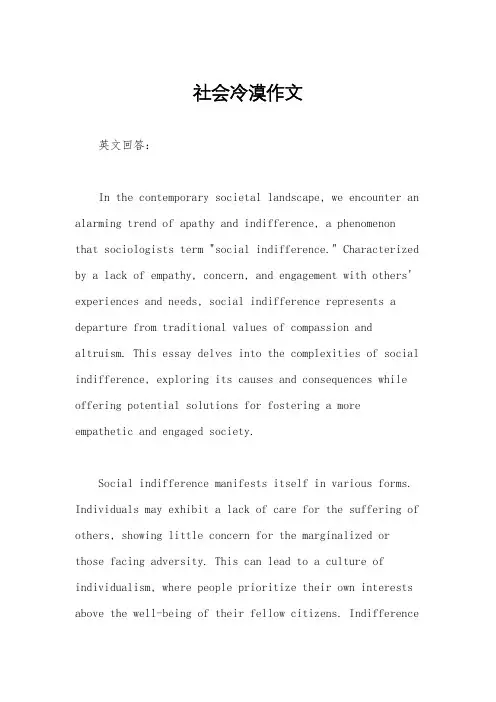 社会冷漠作文

英文回答:

In the contemporary societal landscape, we encounter an alarming trend of apathy and indifference, a phenomenon that sociologists term "social indifference." Characterized by a lack of empathy, concern, and engagement with others' experiences and needs, social indifference represents a departure from traditional values of compassion and altruism. This essay delves into the complexities of social indifference, exploring its causes and consequences while offering potential solutions for fostering a more empathetic and engaged society.

Social indifference manifests itself in various forms. Individuals may exhibit a lack of care for the suffering of others, showing little concern for the marginalized or those facing adversity. This can lead to a culture of individualism, where people prioritize their own interests above the well-being of their fellow citizens. Indifference